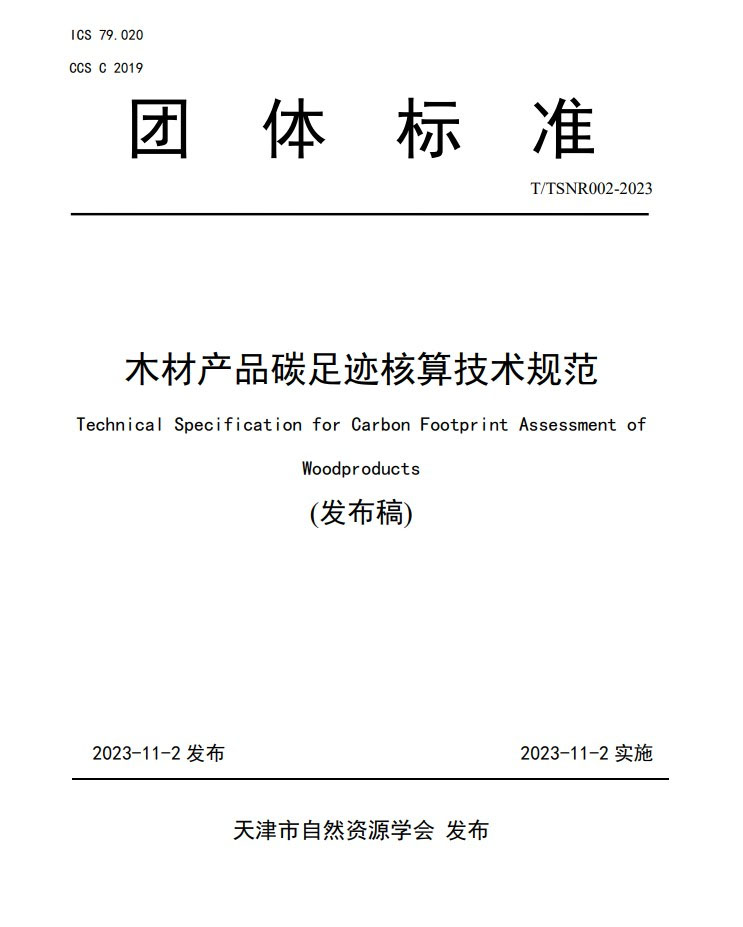 ICS 79.020

CCS C 2019

团 体 标 准

T/TSNR002-2023

木材产品碳足迹核算技术规范

Technical Specification for Carbon Footprint Assessment of Woodproducts

(发布稿)

2023-11-2 发布

2023-11-2 实施

天津市自然资源学会 发布